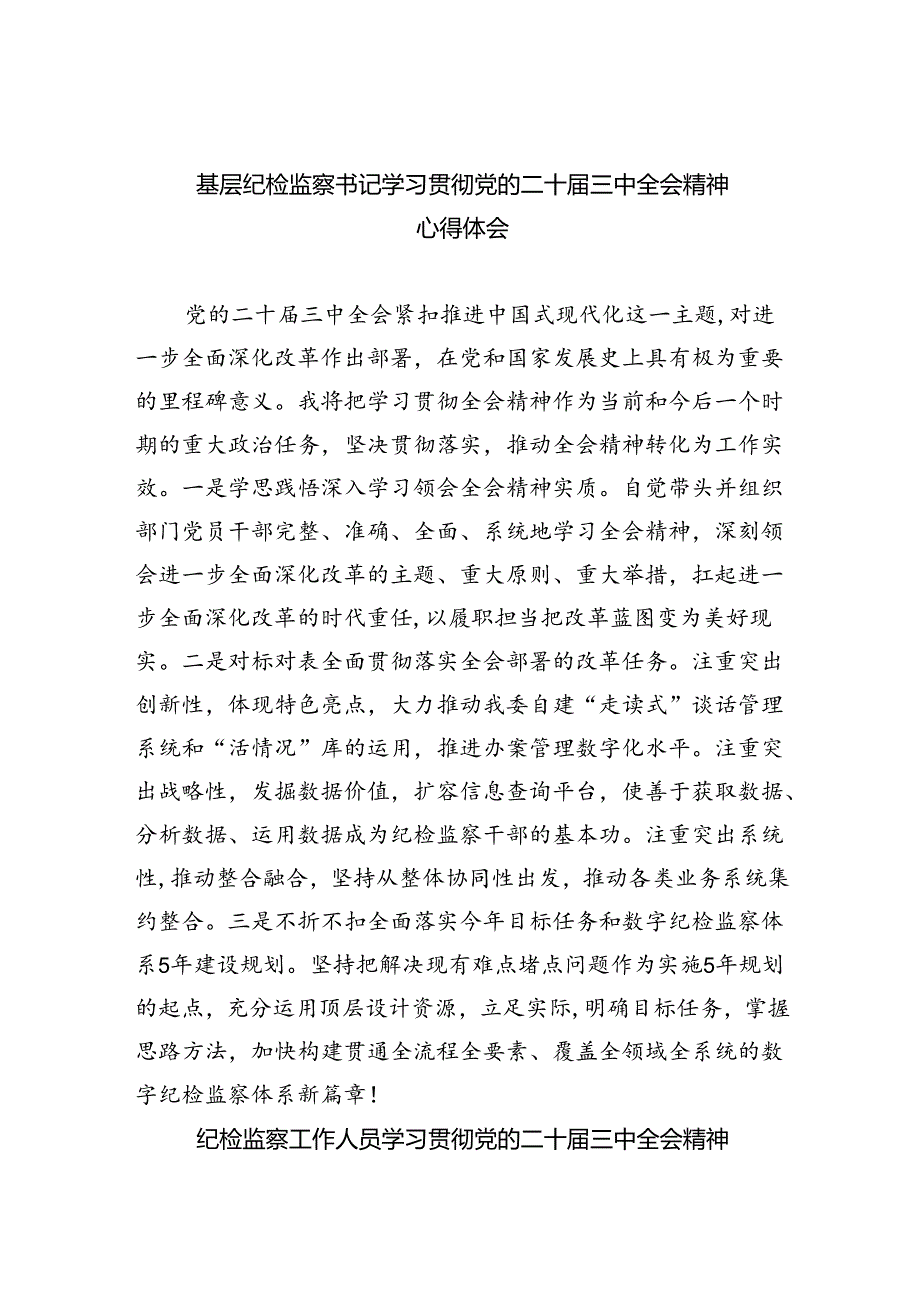 基层纪检监察书记学习贯彻党的二十届三中全会精神心得体会

党的二十届三中全会紧扣推进中国式现代化这一主题，对进一步全面深化改革作出部署，在党和国家发展史上具有极为重要的里程碑意义。我将把学习贯彻全会精神作为当前和今后一个时期的重大政治任务，坚决贯彻落实，推动全会精神转化为工作实效。一是学思践悟深入学习领会全会精神实质。自觉带头并组织部门党员干部完整、准确、全面、系统地学习全会精神，深刻领会进一步全面深化改革的主题、重大原则、重大举措，扛起进一步全面深化改革的时代重任，以履职担当把改革蓝图变为美好现实。二是对标对表全面贯彻落实全会部署的改革任务。注重突出创新性，体现特色亮点，大力推动我委自建“走读式”谈话管理系统和“活情况”库的运用，推进办案管理数字化水平。注重突出战略性，发掘数据价值，扩容信息查询平台，使善于获取数据、分析数据、运用数据成为纪检监察干部的基本功。注重突出系统性，推动整合融合，坚持从整体协同性出发，推动各类业务系统集约整合。三是不折不扣全面落实今年目标任务和数字纪检监察体系5年建设规划。坚持把解决现有难点堵点问题作为实施5年规划的起点，充分运用顶层设计资源，立足实际，明确目标任务，掌握思路方法，加快构建贯通全流程全要素、覆盖全领域全系统的数字纪检监察体系新篇章！

纪检监察工作人员学习贯彻党的二十届三中全会精神